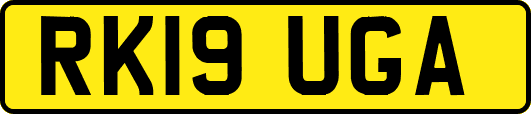 RK19 UGA